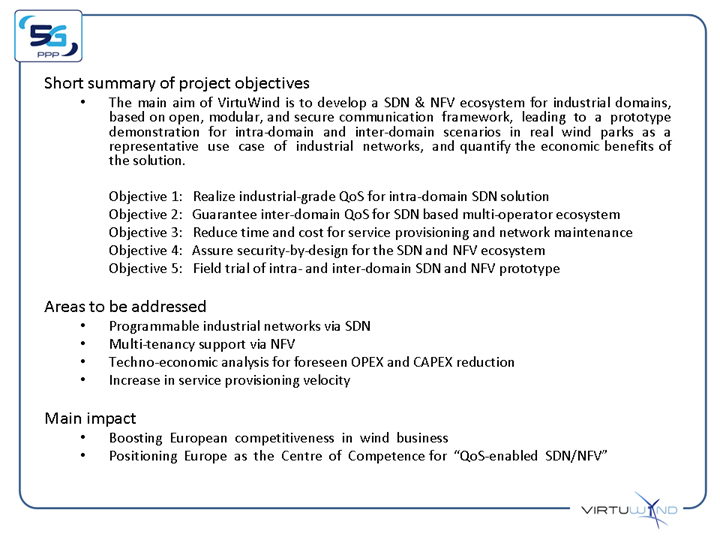 5G PPP

Short summary of project objectives

• The main aim of VirtuWind is to develop a SDN & NFV ecosystem for industrial domains, based on open, modular, and secure communication framework, leading to a prototype demonstration for intra-domain and inter-domain scenarios in real wind parks as a representative use case of industrial networks, and quantify the economic benefits of the solution.

Objective 1: Realize industrial-grade QoS for intra-domain SDN solution
Objective 2: Guarantee inter-domain QoS for SDN based multi-operator ecosystem
Objective 3: Reduce time and cost for service provisioning and network maintenance
Objective 4: Assure security-by-design for the SDN and NFV ecosystem
Objective 5: Field trial of intra- and inter-domain SDN and NFV prototype

Areas to be addressed

• Programmable industrial networks via SDN
• Multi-tenancy support via NFV
• Techno-economic analysis for foreseen OPEX and CAPEX reduction
• Increase in service provisioning velocity

Main impact

• Boosting European competitiveness in wind business
• Positioning Europe as the Centre of Competence for "QoS-enabled SDN/NFV"

VIRTUWIND